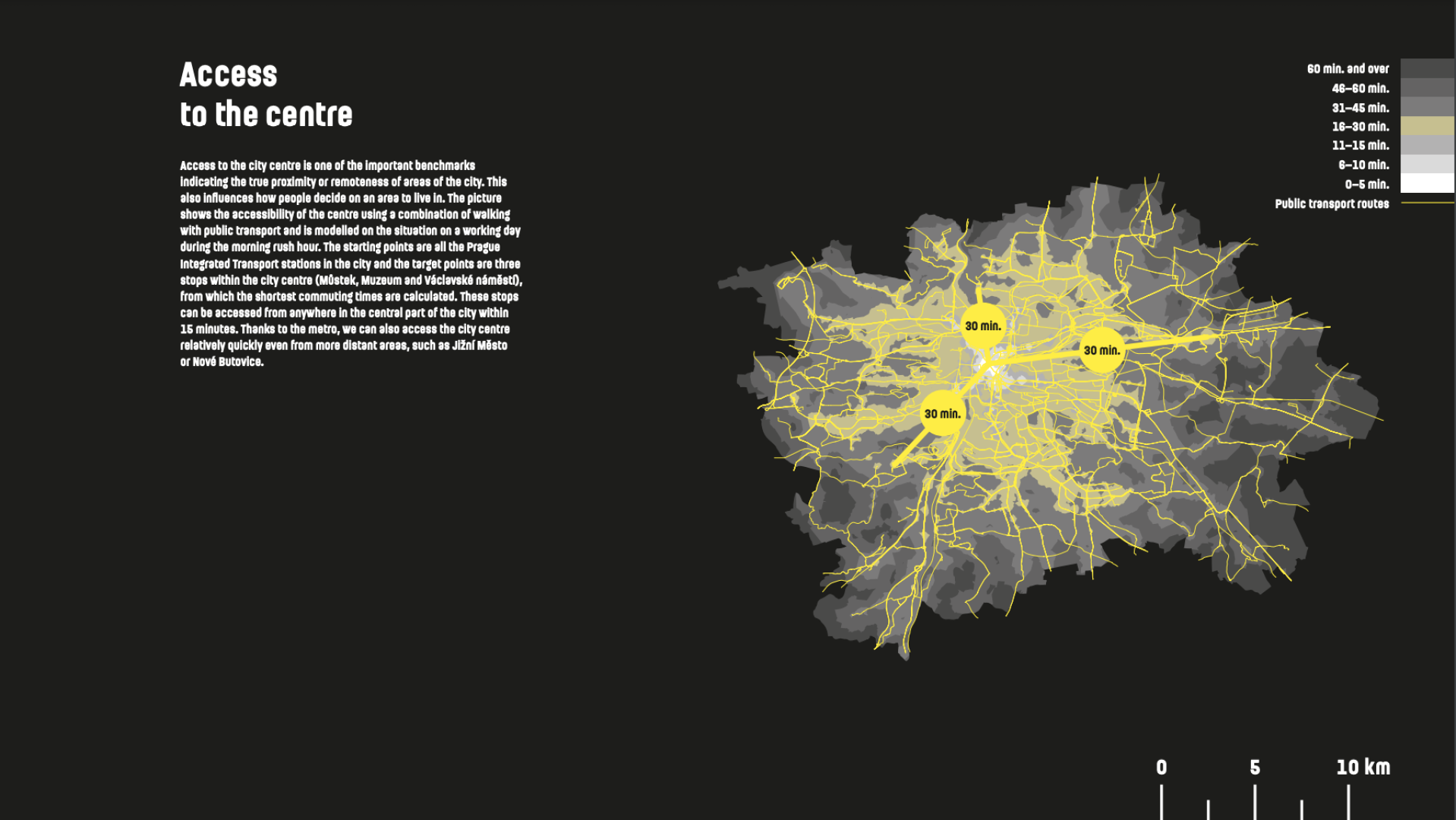 Access
to the centre

Access to the city centre is one of the important benchmarks indicating the true proximity or remoteness of areas of the city. This also influences how people decide on an area to live in. The picture shows the accessibility of the centre using a combination of walking with public transport and is modelled on the situation on a working day during the morning rush hour. The starting points are all the Prague Integrated Transport stations in the city and the target points are three stops within the city centre (Můstek, Muzeum and Václavské náměstí), from which the shortest commuting times are calculated. These stops can be accessed from anywhere in the central part of the city within 15 minutes. Thanks to the metro, we can also access the city centre relatively quickly even from more distant areas, such as Jižní Město or Nové Butovice.

60 min. and over
46–60 min.
31–45 min.
16–30 min.
11–15 min.
6–10 min.
0–5 min.
Public transport routes

30 min.
30 min.
30 min.

0
5
10 km